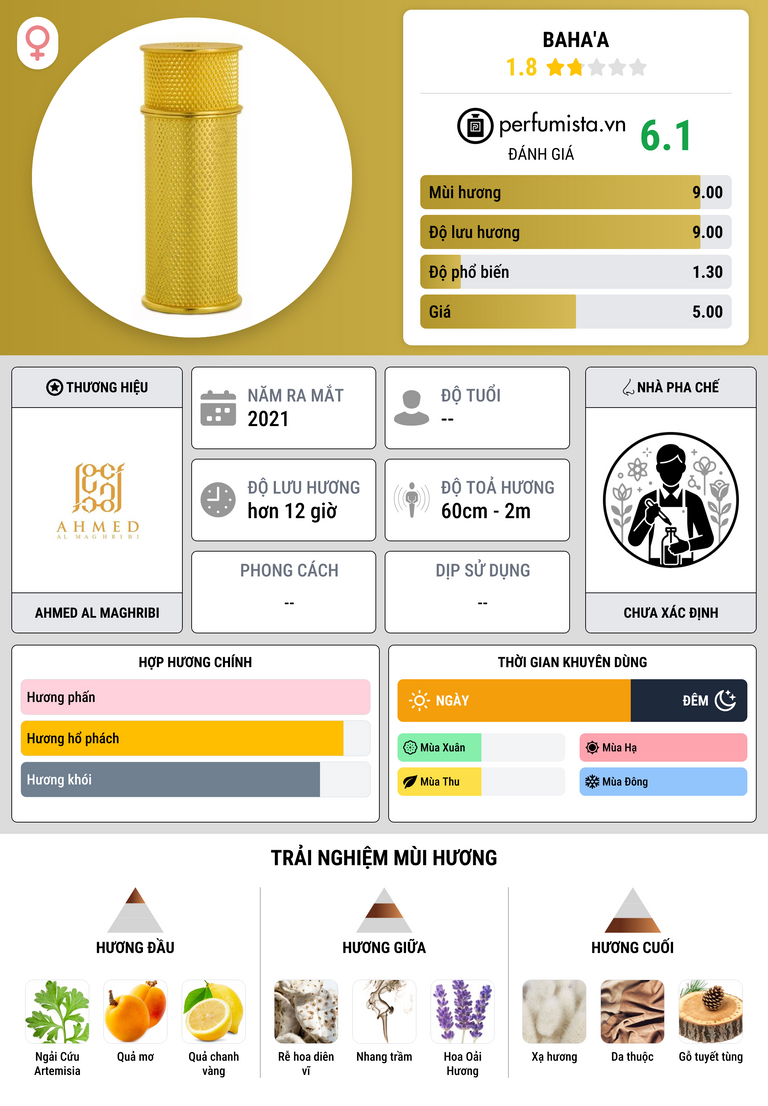 BAHA'A

1.8

perfumista.vn
ĐÁNH GIÁ
6.1

Mùi hương 9.00
Độ lưu hương 9.00
Độ phổ biến 1.30
Giá 5.00

THƯƠNG HIỆU
AHMED
AL MAGHRIBI
AHMED AL MAGHRIBI

NĂM RA MẮT
2021

ĐỘ TUỔI
--

ĐỘ LƯU HƯƠNG
hơn 12 giờ

ĐỘ TOẢ HƯƠNG
60cm - 2m

PHONG CÁCH
--

DỊP SỬ DỤNG
--

NHÀ PHA CHẾ
CHƯA XÁC ĐỊNH

HỢP HƯƠNG CHÍNH
Hương phấn
Hương hổ phách
Hương khói

THỜI GIAN KHUYÊN DÙNG
NGÀY
ĐÊM
Mùa Xuân
Mùa Hạ
Mùa Thu
Mùa Đông

TRẢI NGHIỆM MÙI HƯƠNG

HƯƠNG ĐẦU
Ngải Cứu Artemisia
Quả mơ
Quả chanh vàng

HƯƠNG GIỮA
Rễ hoa diên vĩ
Nhang trầm
Hoa Oải Hương

HƯƠNG CUỐI
Xạ hương
Da thuộc
Gỗ tuyết tùng